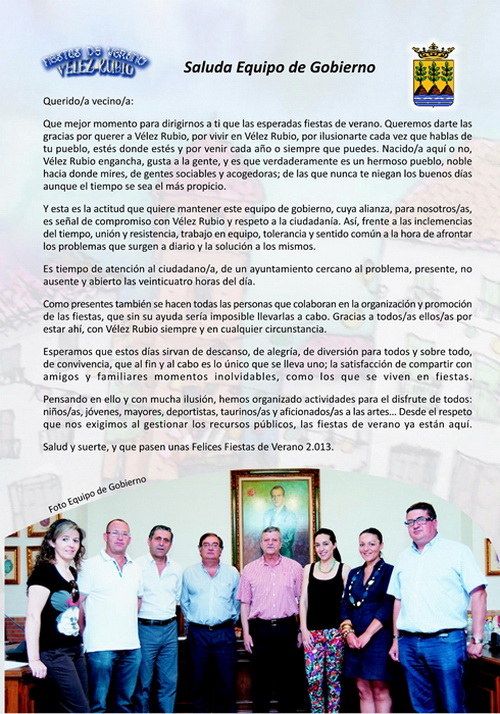 FIESTAS DE VERANO VÉLEZ-RUBIO

Saluda Equipo de Gobierno

Querido/a vecino/a:

Que mejor momento para dirigirnos a ti que las esperadas fiestas de verano. Queremos darte las gracias por querer a Vélez Rubio, por vivir en Vélez Rubio, por ilusionarte cada vez que hablas de tu pueblo, estés donde estés y por venir cada año o siempre que puedes. Nacido/a aquí o no, Vélez Rubio engancha, gusta a la gente, y es que verdaderamente es un hermoso pueblo, noble hacia donde mires, de gentes sociables y acogedoras; de las que nunca te niegan los buenos días aunque el tiempo se sea el más propicio.

Y esta es la actitud que quiere mantener este equipo de gobierno, cuya alianza, para nosotros/as, es señal de compromiso con Vélez Rubio y respeto a la ciudadanía. Así, frente a las inclemencias del tiempo, unión y resistencia, trabajo en equipo, tolerancia y sentido común a la hora de afrontar los problemas que surgen a diario y la solución a los mismos.

Es tiempo de atención al ciudadano/a, de un ayuntamiento cercano al problema, presente, no ausente y abierto las veinticuatro horas del día.

Como presentes también se hacen todas las personas que colaboran en la organización y promoción de las fiestas, que sin su ayuda sería imposible llevarlas a cabo. Gracias a todos/as ellos/as por estar ahí, con Vélez Rubio siempre y en cualquier circunstancia.

Esperamos que estos días sirvan de descanso, de alegría, de diversión para todos y sobre todo, de convivencia, que al fin y al cabo es lo único que se lleva uno; la satisfacción de compartir con amigos y familiares momentos inolvidables, como los que se viven en fiestas.

Pensando en ello y con mucha ilusión, hemos organizado actividades para el disfrute de todos: niños/as, jóvenes, mayores, deportistas, taurinos/as y aficionados/as a las artes... Desde el respeto que nos exigimos al gestionar los recursos públicos, las fiestas de verano ya están aquí.

Salud y suerte, y que pasen unas Felices Fiestas de Verano 2.013.

Foto Equipo de Gobierno